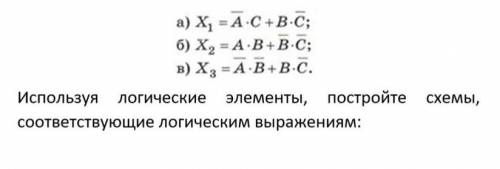 а) $X_1 = \overline{A} \cdot C + B \cdot \overline{C}$;

б) $X_2 = A \cdot B + \overline{B} \cdot \overline{C}$;

в) $X_3 = \overline{A} \cdot \overline{B} + B \cdot \overline{C}$.

Используя логические элементы, постройте схемы, соответствующие логическим выражениям: